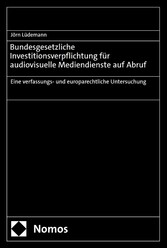 Jörn Lüdemann

Bundesgesetzliche Investitionsverpflichtung für audiovisuelle Mediendienste auf Abruf

Eine verfassungs- und europarechtliche Untersuchung

Nomos